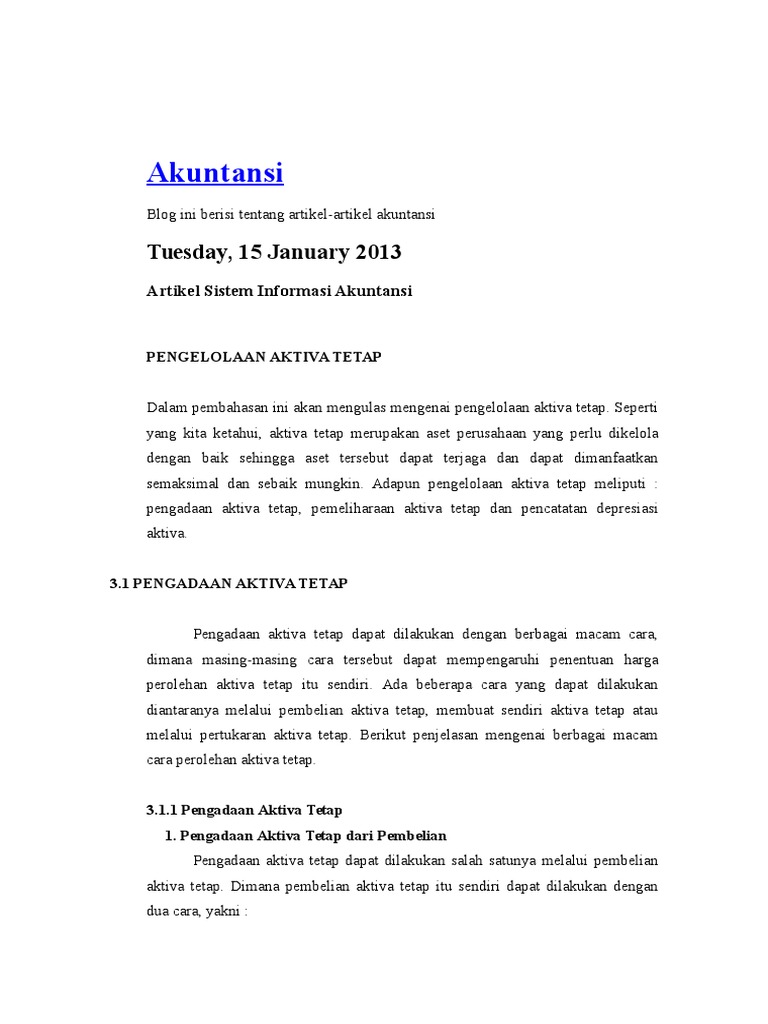 Akuntansi

Blog ini berisi tentang artikel-artikel akuntansi

Tuesday, 15 January 2013

Artikel Sistem Informasi Akuntansi

PENGELOLAAN AKTIVA TETAP

Dalam pembahasan ini akan mengulas mengenai pengelolaan aktiva tetap. Seperti yang kita ketahui, aktiva tetap merupakan aset perusahaan yang perlu dikelola dengan baik sehingga aset tersebut dapat terjaga dan dapat dimanfaatkan semaksimal dan sebaik mungkin. Adapun pengelolaan aktiva tetap meliputi : pengadaan aktiva tetap, pemeliharaan aktiva tetap dan pencatatan depresiasi aktiva.

3.1 PENGADAAN AKTIVA TETAP

Pengadaan aktiva tetap dapat dilakukan dengan berbagai macam cara, dimana masing-masing cara tersebut dapat mempengaruhi penentuan harga perolehan aktiva tetap itu sendiri. Ada beberapa cara yang dapat dilakukan diantaranya melalui pembelian aktiva tetap, membuat sendiri aktiva tetap atau melalui pertukaran aktiva tetap. Berikut penjelasan mengenai berbagai macam cara perolehan aktiva tetap.

3.1.1 Pengadaan Aktiva Tetap

1. Pengadaan Aktiva Tetap dari Pembelian

Pengadaan aktiva tetap dapat dilakukan salah satunya melalui pembelian aktiva tetap. Dimana pembelian aktiva tetap itu sendiri dapat dilakukan dengan dua cara, yakni :